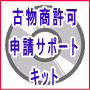 古物商許可
申請サポート
キット